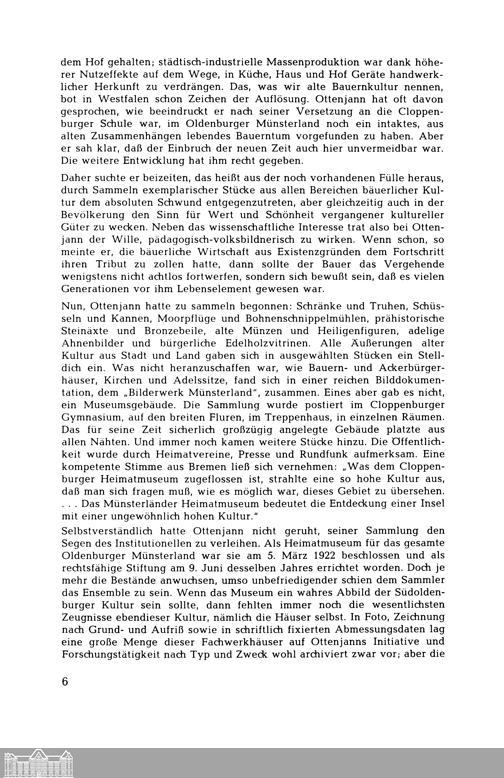 dem Hof gehalten; städtisch-industrielle Massenproduktion war dank höherer Nutzeffekte auf dem Wege, in Küche, Haus und Hof Geräte handwerklicher Herkunft zu verdrängen. Das, was wir alte Bauernkultur nennen, bot in Westfalen schon Zeichen der Auflösung. Ottenjann hat oft davon gesprochen, wie beeindruckt er nach seiner Versetzung an die Cloppenburger Schule war, im Oldenburger Münsterland noch ein intaktes, aus alten Zusammenhängen lebendes Bauerntum vorgefunden zu haben. Aber er sah klar, daß der Einbruch der neuen Zeit auch hier unvermeidbar war. Die weitere Entwicklung hat ihm recht gegeben.

Daher suchte er beizeiten, das heißt aus der noch vorhandenen Fülle heraus, durch Sammeln exemplarischer Stücke aus allen Bereichen bäuerlicher Kultur dem absoluten Schwund entgegenzutreten, aber gleichzeitig auch in der Bevölkerung den Sinn für Wert und Schönheit vergangener kultureller Güter zu wecken. Neben das wissenschaftliche Interesse trat also bei Ottenjann der Wille, pädagogisch-volksbildnerisch zu wirken. Wenn schon, so meinte er, die bäuerliche Wirtschaft aus Existenzgründen dem Fortschritt ihren Tribut zu zollen hatte, dann sollte der Bauer das Vergehende wenigstens nicht achtlos fortwerfen, sondern sich bewußt sein, daß es vielen Generationen vor ihm Lebenselement gewesen war.

Nun, Ottenjann hatte zu sammeln begonnen: Schränke und Truhen, Schüsseln und Kannen, Moorpflüge und Bohnenschnippelmühlen, prähistorische Steinäxte und Bronzebeile, alte Münzen und Heiligenfiguren, adelige Ahnenbilder und bürgerliche Edelholzvitrinen. Alle Äußerungen alter Kultur aus Stadt und Land gaben sich in ausgewählten Stücken ein Stelldich ein. Was nicht heranzuschaffen war, wie Bauern- und Ackerbürgerhäuser, Kirchen und Adelssitze, fand sich in einer reichen Bilddokumentation, dem „Bilderwerk Münsterland", zusammen. Eines aber gab es nicht, ein Museumsgebäude. Die Sammlung wurde postiert im Cloppenburger Gymnasium, auf den breiten Fluren, im Treppenhaus, in einzelnen Räumen. Das für seine Zeit sicherlich großzügig angelegte Gebäude platzte aus allen Nähten. Und immer noch kamen weitere Stücke hinzu. Die Öffentlichkeit wurde durch Heimatvereine, Presse und Rundfunk aufmerksam. Eine kompetente Stimme aus Bremen ließ sich vernehmen: „Was dem Cloppenburger Heimatmuseum zugeflossen ist, strahlte eine so hohe Kultur aus, daß man sich fragen muß, wie es möglich war, dieses Gebiet zu übersehen. . . . Das Münsterländer Heimatmuseum bedeutet die Entdeckung einer Insel mit einer ungewöhnlich hohen Kultur."

Selbstverständlich hatte Ottenjann nicht geruht, seiner Sammlung den Segen des Institutionellen zu verleihen. Als Heimatmuseum für das gesamte Oldenburger Münsterland war sie am 5. März 1922 beschlossen und als rechtsfähige Stiftung am 9. Juni desselben Jahres errichtet worden. Doch je mehr die Bestände anwuchsen, umso unbefriedigender schien dem Sammler das Ensemble zu sein. Wenn das Museum ein wahres Abbild der Südoldenburger Kultur sein sollte, dann fehlten immer noch die wesentlichsten Zeugnisse ebendieser Kultur, nämlich die Häuser selbst. In Foto, Zeichnung nach Grund- und Aufriß sowie in schriftlich fixierten Abmessungsdaten lag eine große Menge dieser Fachwerkhäuser auf Ottenjanns Initiative und Forschungstätigkeit nach Typ und Zweck wohl archiviert zwar vor; aber die

6